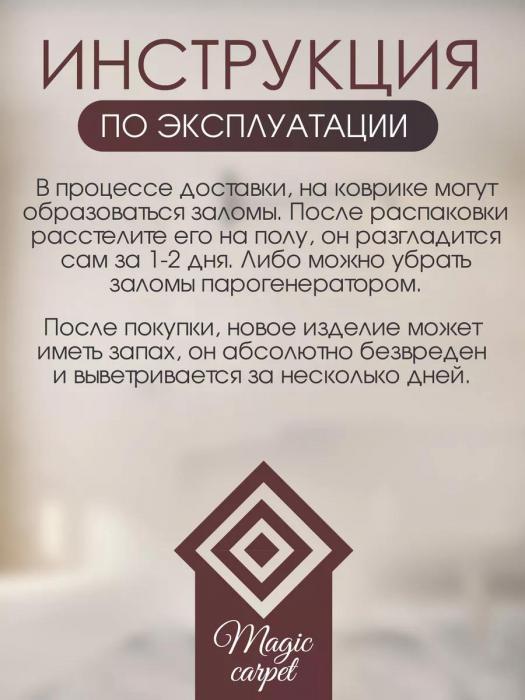 ИНСТРУКЦИЯ

ПО ЭКСПЛУАТАЦИИ

В процессе доставки, на коврике могут образоваться заломы. После распаковки расстелите его на полу, он разгладится сам за 1-2 дня. Либо можно убрать заломы парогенератором.

После покупки, новое изделие может иметь запах, он абсолютно безвреден и выветривается за несколько дней.

Magic carpet